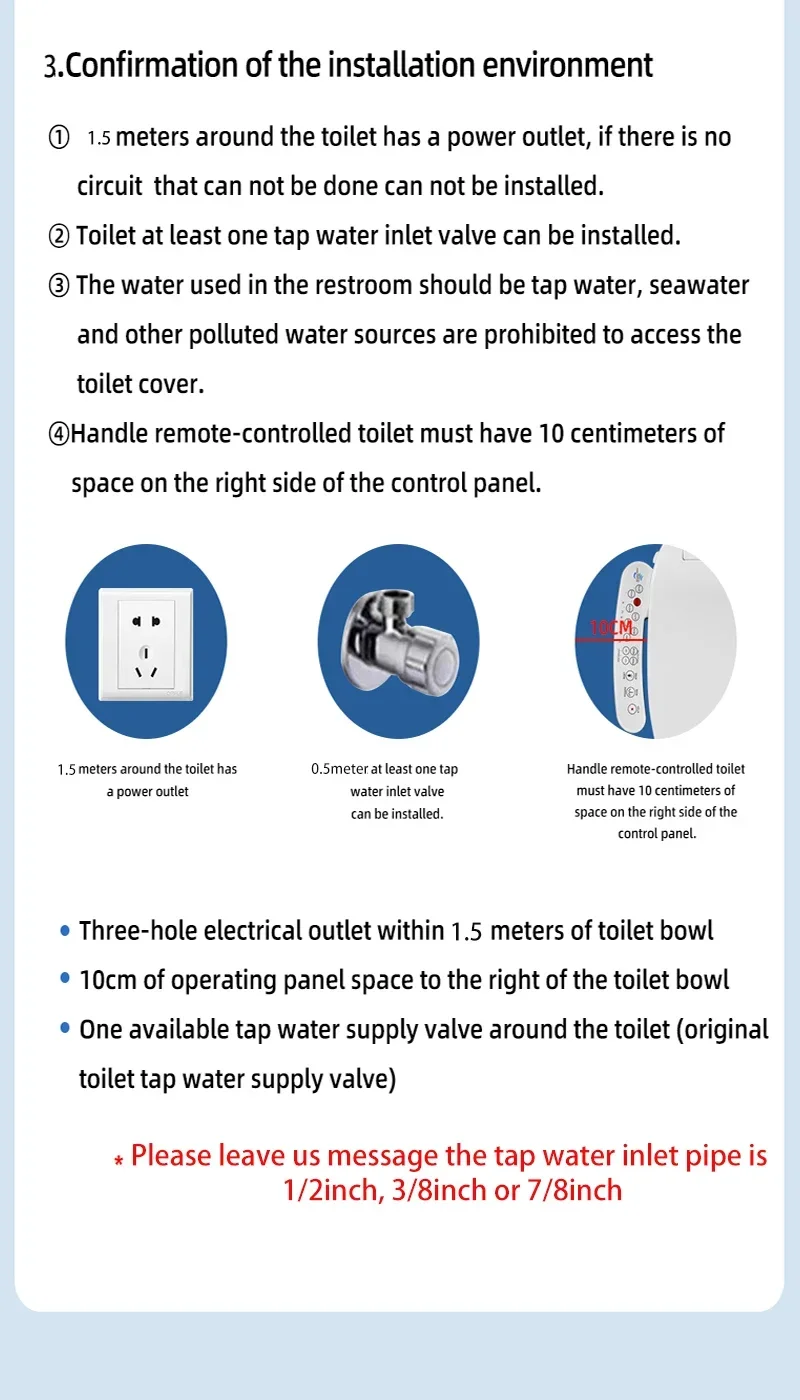 3.Confirmation of the installation environment

① 1.5 meters around the toilet has a power outlet, if there is no circuit that can not be done can not be installed.

② Toilet at least one tap water inlet valve can be installed.

③ The water used in the restroom should be tap water, seawater and other polluted water sources are prohibited to access the toilet cover.

④Handle remote-controlled toilet must have 10 centimeters of space on the right side of the control panel.

10CM

1.5 meters around the toilet has a power outlet

0.5meter at least one tap water inlet valve can be installed.

Handle remote-controlled toilet must have 10 centimeters of space on the right side of the control panel.

• Three-hole electrical outlet within 1.5 meters of toilet bowl
• 10cm of operating panel space to the right of the toilet bowl
• One available tap water supply valve around the toilet (original toilet tap water supply valve)

* Please leave us message the tap water inlet pipe is 1/2inch, 3/8inch or 7/8inch